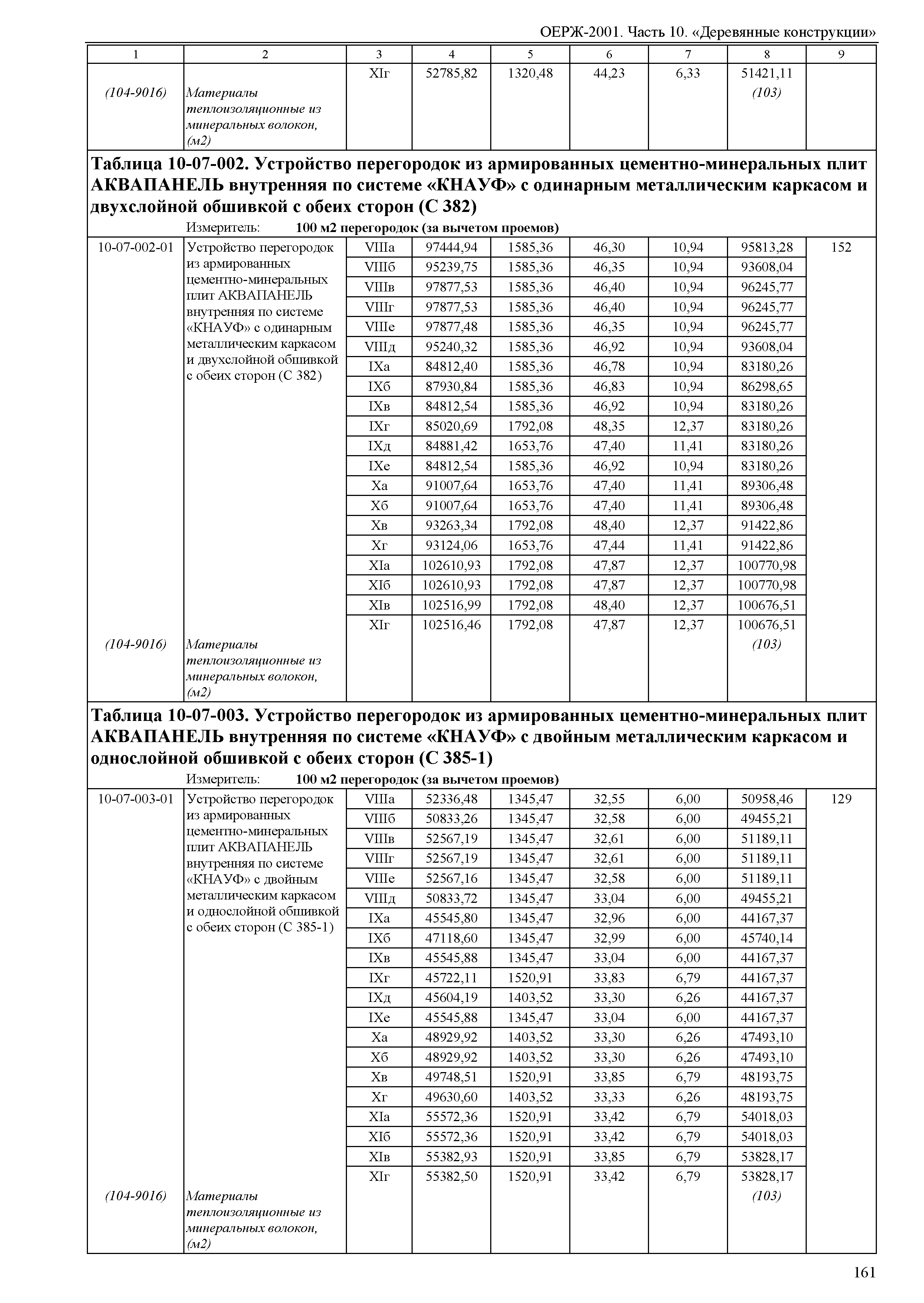 ОЕРЖ-2001. Часть 10. «Деревянные конструкции»

| 1 | 2 | 3 | 4 | 5 | 6 | 7 | 8 | 9 |
|---|---|---|---|---|---|---|---|---|
| | | XIг | 52785,82 | 1320,48 | 44,23 | 6,33 | 51421,11 | |
| (104-9016) | Материалы теплоизоляционные из минеральных волокон, (м2) | | | | | | (103) | |

Таблица 10-07-002. Устройство перегородок из армированных цементно-минеральных плит АКВАПАНЕЛЬ внутренняя по системе «КНАУФ» с одинарным металлическим каркасом и двухслойной обшивкой с обеих сторон (С 382)

Измеритель: 100 м2 перегородок (за вычетом проемов)

| | | | | | | | | |
|---|---|---|---|---|---|---|---|---|
| 10-07-002-01 | Устройство перегородок из армированных цементно-минеральных плит АКВАПАНЕЛЬ внутренняя по системе «КНАУФ» с одинарным металлическим каркасом и двухслойной обшивкой с обеих сторон (С 382) | VIIIа | 97444,94 | 1585,36 | 46,30 | 10,94 | 95813,28 | 152 |
| | | VIIIб | 95239,75 | 1585,36 | 46,35 | 10,94 | 93608,04 | |
| | | VIIIв | 97877,53 | 1585,36 | 46,40 | 10,94 | 96245,77 | |
| | | VIIIг | 97877,53 | 1585,36 | 46,40 | 10,94 | 96245,77 | |
| | | VIIIе | 97877,48 | 1585,36 | 46,35 | 10,94 | 96245,77 | |
| | | VIIIд | 95240,32 | 1585,36 | 46,92 | 10,94 | 93608,04 | |
| | | IXа | 84812,40 | 1585,36 | 46,78 | 10,94 | 83180,26 | |
| | | IXб | 87930,84 | 1585,36 | 46,83 | 10,94 | 86298,65 | |
| | | IXв | 84812,54 | 1585,36 | 46,92 | 10,94 | 83180,26 | |
| | | IXг | 85020,69 | 1792,08 | 48,35 | 12,37 | 83180,26 | |
| | | IXд | 84881,42 | 1653,76 | 47,40 | 11,41 | 83180,26 | |
| | | IXе | 84812,54 | 1585,36 | 46,92 | 10,94 | 83180,26 | |
| | | Xа | 91007,64 | 1653,76 | 47,40 | 11,41 | 89306,48 | |
| | | Xб | 91007,64 | 1653,76 | 47,40 | 11,41 | 89306,48 | |
| | | Xв | 93263,34 | 1792,08 | 48,40 | 12,37 | 91422,86 | |
| | | Xг | 93124,06 | 1653,76 | 47,44 | 11,41 | 91422,86 | |
| | | XIа | 102610,93 | 1792,08 | 47,87 | 12,37 | 100770,98 | |
| | | XIб | 102610,93 | 1792,08 | 47,87 | 12,37 | 100770,98 | |
| | | XIв | 102516,99 | 1792,08 | 48,40 | 12,37 | 100676,51 | |
| | | XIг | 102516,46 | 1792,08 | 47,87 | 12,37 | 100676,51 | |
| (104-9016) | Материалы теплоизоляционные из минеральных волокон, (м2) | | | | | | (103) | |

Таблица 10-07-003. Устройство перегородок из армированных цементно-минеральных плит АКВАПАНЕЛЬ внутренняя по системе «КНАУФ» с двойным металлическим каркасом и однослойной обшивкой с обеих сторон (С 385-1)

Измеритель: 100 м2 перегородок (за вычетом проемов)

| | | | | | | | | |
|---|---|---|---|---|---|---|---|---|
| 10-07-003-01 | Устройство перегородок из армированных цементно-минеральных плит АКВАПАНЕЛЬ внутренняя по системе «КНАУФ» с двойным металлическим каркасом и однослойной обшивкой с обеих сторон (С 385-1) | VIIIа | 52336,48 | 1345,47 | 32,55 | 6,00 | 50958,46 | 129 |
| | | VIIIб | 50833,26 | 1345,47 | 32,58 | 6,00 | 49455,21 | |
| | | VIIIв | 52567,19 | 1345,47 | 32,61 | 6,00 | 51189,11 | |
| | | VIIIг | 52567,19 | 1345,47 | 32,61 | 6,00 | 51189,11 | |
| | | VIIIе | 52567,16 | 1345,47 | 32,58 | 6,00 | 51189,11 | |
| | | VIIIд | 50833,72 | 1345,47 | 33,04 | 6,00 | 49455,21 | |
| | | IXа | 45545,80 | 1345,47 | 32,96 | 6,00 | 44167,37 | |
| | | IXб | 47118,60 | 1345,47 | 32,99 | 6,00 | 45740,14 | |
| | | IXв | 45545,88 | 1345,47 | 33,04 | 6,00 | 44167,37 | |
| | | IXг | 45722,11 | 1520,91 | 33,83 | 6,79 | 44167,37 | |
| | | IXд | 45604,19 | 1403,52 | 33,30 | 6,26 | 44167,37 | |
| | | IXе | 45545,88 | 1345,47 | 33,04 | 6,00 | 44167,37 | |
| | | Xа | 48929,92 | 1403,52 | 33,30 | 6,26 | 47493,10 | |
| | | Xб | 48929,92 | 1403,52 | 33,30 | 6,26 | 47493,10 | |
| | | Xв | 49748,51 | 1520,91 | 33,85 | 6,79 | 48193,75 | |
| | | Xг | 49630,60 | 1403,52 | 33,33 | 6,26 | 48193,75 | |
| | | XIа | 55572,36 | 1520,91 | 33,42 | 6,79 | 54018,03 | |
| | | XIб | 55572,36 | 1520,91 | 33,42 | 6,79 | 54018,03 | |
| | | XIв | 55382,93 | 1520,91 | 33,85 | 6,79 | 53828,17 | |
| | | XIг | 55382,50 | 1520,91 | 33,42 | 6,79 | 53828,17 | |
| (104-9016) | Материалы теплоизоляционные из минеральных волокон, (м2) | | | | | | (103) | |

161